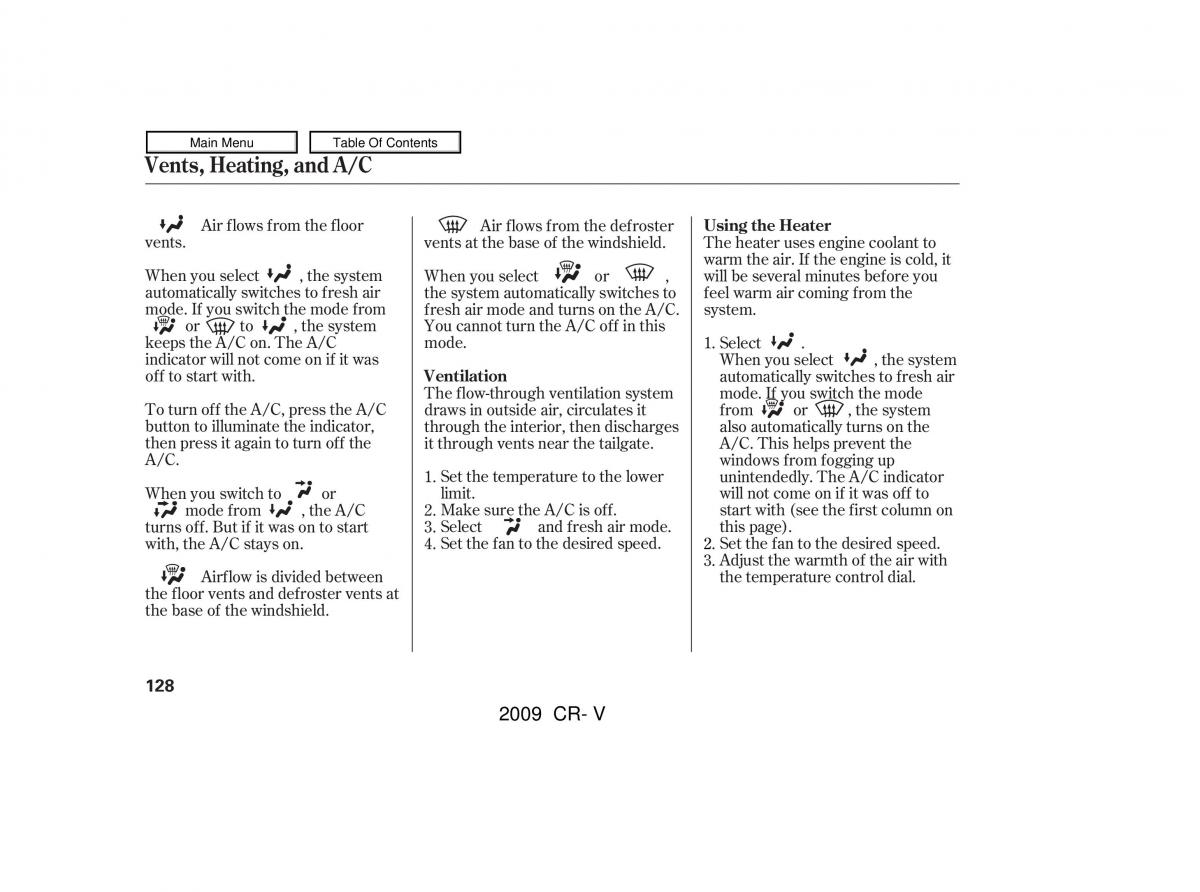 Main Menu
Table Of Contents

Vents, Heating, and A/C

Air flows from the floor vents.

When you select , the system automatically switches to fresh air mode. If you switch the mode from or to , the system keeps the A/C on. The A/C indicator will not come on if it was off to start with.

To turn off the A/C, press the A/C button to illuminate the indicator, then press it again to turn off the A/C.

When you switch to or mode from , the A/C turns off. But if it was on to start with, the A/C stays on.

Airflow is divided between the floor vents and defroster vents at the base of the windshield.

Air flows from the defroster vents at the base of the windshield.

When you select or , the system automatically switches to fresh air mode and turns on the A/C. You cannot turn the A/C off in this mode.

Ventilation
The flow-through ventilation system draws in outside air, circulates it through the interior, then discharges it through vents near the tailgate.

1. Set the temperature to the lower limit.
2. Make sure the A/C is off.
3. Select and fresh air mode.
4. Set the fan to the desired speed.

Using the Heater
The heater uses engine coolant to warm the air. If the engine is cold, it will be several minutes before you feel warm air coming from the system.

1. Select .
When you select , the system automatically switches to fresh air mode. If you switch the mode from or , the system also automatically turns on the A/C. This helps prevent the windows from fogging up unintendedly. The A/C indicator will not come on if it was off to start with (see the first column on this page).
2. Set the fan to the desired speed.
3. Adjust the warmth of the air with the temperature control dial.

128

2009 CR- V